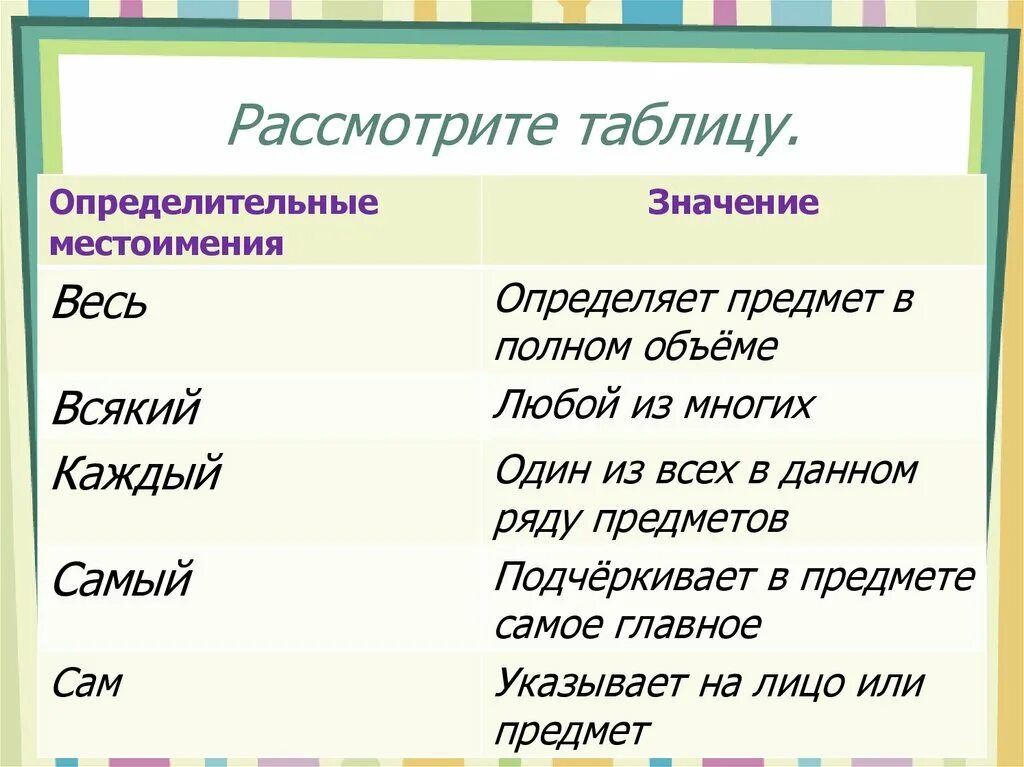 Рассмотрите таблицу.

| Определительные местоимения | Значение |
|---|---|
| Весь | Определяет предмет в полном объёме |
| Всякий | Любой из многих |
| Каждый | Один из всех в данном ряду предметов |
| Самый | Подчёркивает в предмете самое главное |
| Сам | Указывает на лицо или предмет |